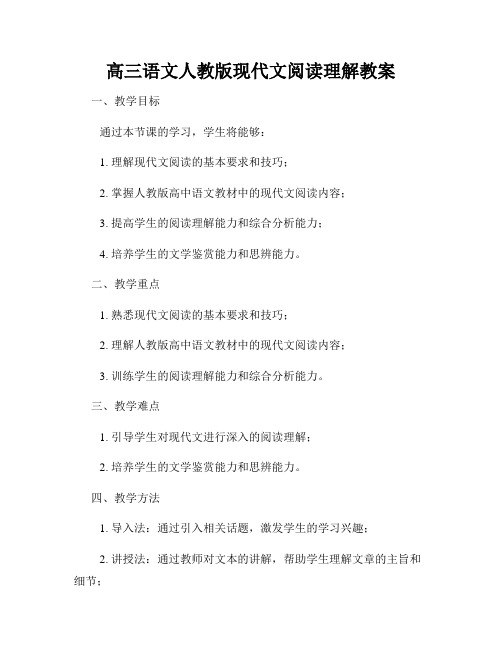 高三语文人教版现代文阅读理解教案

一、教学目标

通过本节课的学习，学生将能够：

1. 理解现代文阅读的基本要求和技巧；

2. 掌握人教版高中语文教材中的现代文阅读内容；

3. 提高学生的阅读理解能力和综合分析能力；

4. 培养学生的文学鉴赏能力和思辨能力。

二、教学重点

1. 熟悉现代文阅读的基本要求和技巧；

2. 理解人教版高中语文教材中的现代文阅读内容；

3. 训练学生的阅读理解能力和综合分析能力。

三、教学难点

1. 引导学生对现代文进行深入的阅读理解；

2. 培养学生的文学鉴赏能力和思辨能力。

四、教学方法

1. 导入法：通过引入相关话题，激发学生的学习兴趣；

2. 讲授法：通过教师对文本的讲解，帮助学生理解文章的主旨和细节；